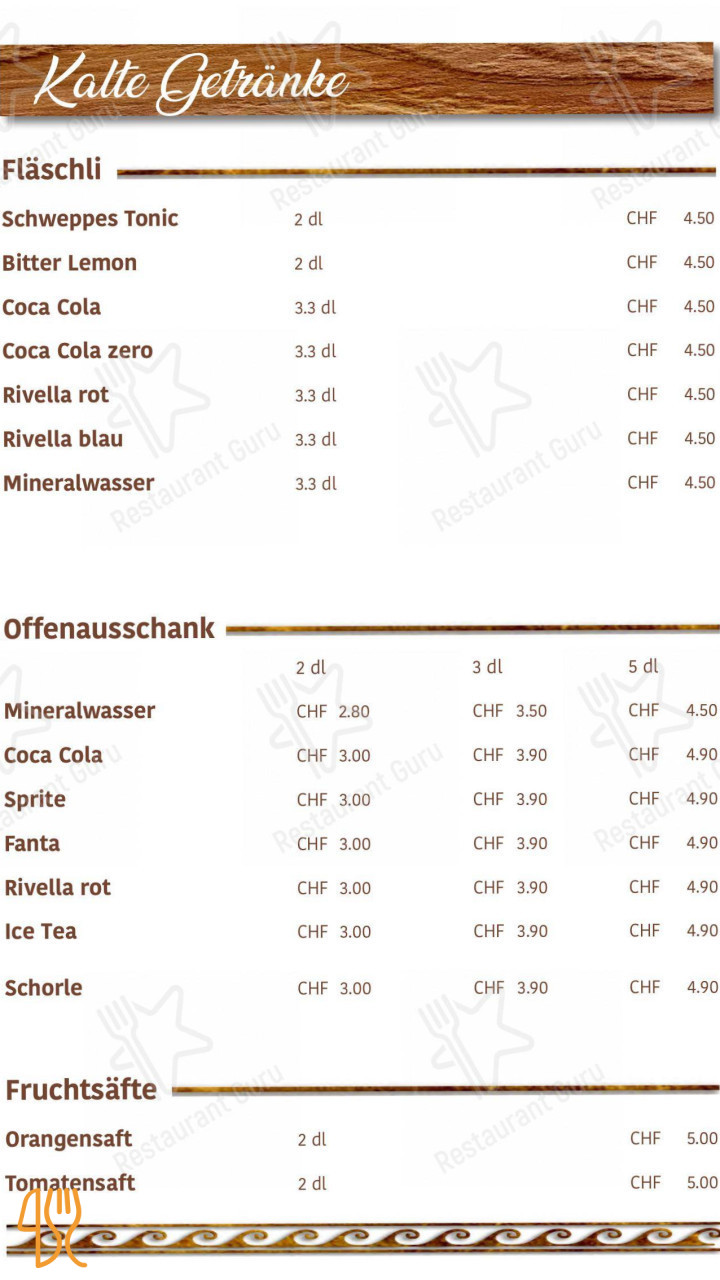 Kalte Getränke

Fläschli

Schweppes Tonic 2 dl CHF 4.50
Bitter Lemon 2 dl CHF 4.50
Coca Cola 3.3 dl CHF 4.50
Coca Cola zero 3.3 dl CHF 4.50
Rivella rot 3.3 dl CHF 4.50
Rivella blau 3.3 dl CHF 4.50
Mineralwasser 3.3 dl CHF 4.50

Offenausschank

|  | 2 dl | 3 dl | 5 dl |
|---|---|---|---|
| Mineralwasser | CHF 2.80 | CHF 3.50 | CHF 4.50 |
| Coca Cola | CHF 3.00 | CHF 3.90 | CHF 4.90 |
| Sprite | CHF 3.00 | CHF 3.90 | CHF 4.90 |
| Fanta | CHF 3.00 | CHF 3.90 | CHF 4.90 |
| Rivella rot | CHF 3.00 | CHF 3.90 | CHF 4.90 |
| Ice Tea | CHF 3.00 | CHF 3.90 | CHF 4.90 |
| Schorle | CHF 3.00 | CHF 3.90 | CHF 4.90 |

Fruchtsäfte

Orangensaft 2 dl CHF 5.00
Tomatensaft 2 dl CHF 5.00

Restaurant Guru